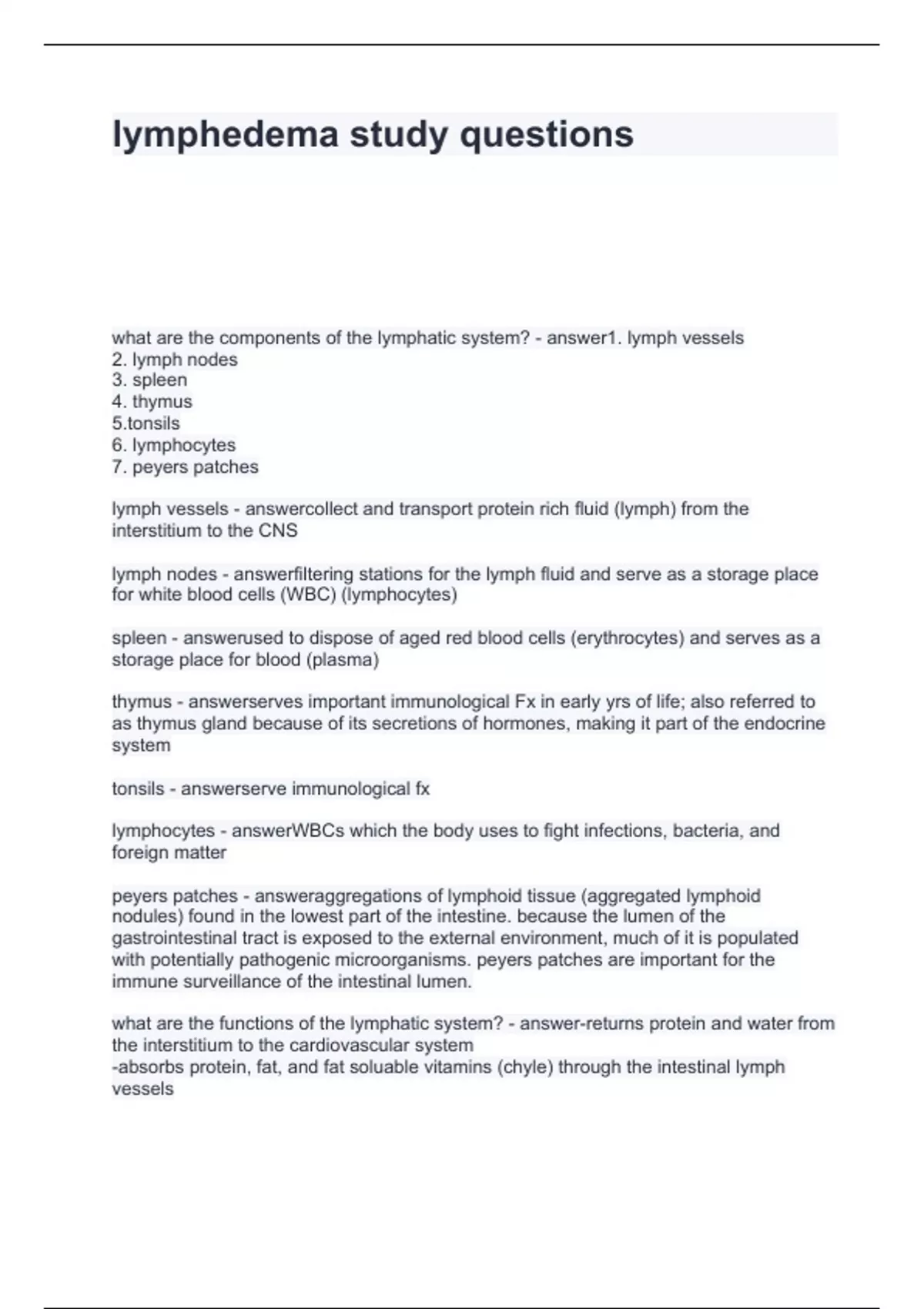 lymphedema study questions

what are the components of the lymphatic system? - answer1. lymph vessels
2. lymph nodes
3. spleen
4. thymus
5.tonsils
6. lymphocytes
7. peyers patches

lymph vessels - answercollect and transport protein rich fluid (lymph) from the interstitium to the CNS

lymph nodes - answerfiltering stations for the lymph fluid and serve as a storage place for white blood cells (WBC) (lymphocytes)

spleen - answerused to dispose of aged red blood cells (erythrocytes) and serves as a storage place for blood (plasma)

thymus - answerserves important immunological Fx in early yrs of life; also referred to as thymus gland because of its secretions of hormones, making it part of the endocrine system

tonsils - answerserve immunological fx

lymphocytes - answerWBCs which the body uses to fight infections, bacteria, and foreign matter

peyers patches - answeraggregations of lymphoid tissue (aggregated lymphoid nodules) found in the lowest part of the intestine. because the lumen of the gastrointestinal tract is exposed to the external environment, much of it is populated with potentially pathogenic microorganisms. peyers patches are important for the immune surveillance of the intestinal lumen.

what are the functions of the lymphatic system? - answer-returns protein and water from the interstitium to the cardiovascular system
-absorbs protein, fat, and fat soluable vitamins (chyle) through the intestinal lymph vessels